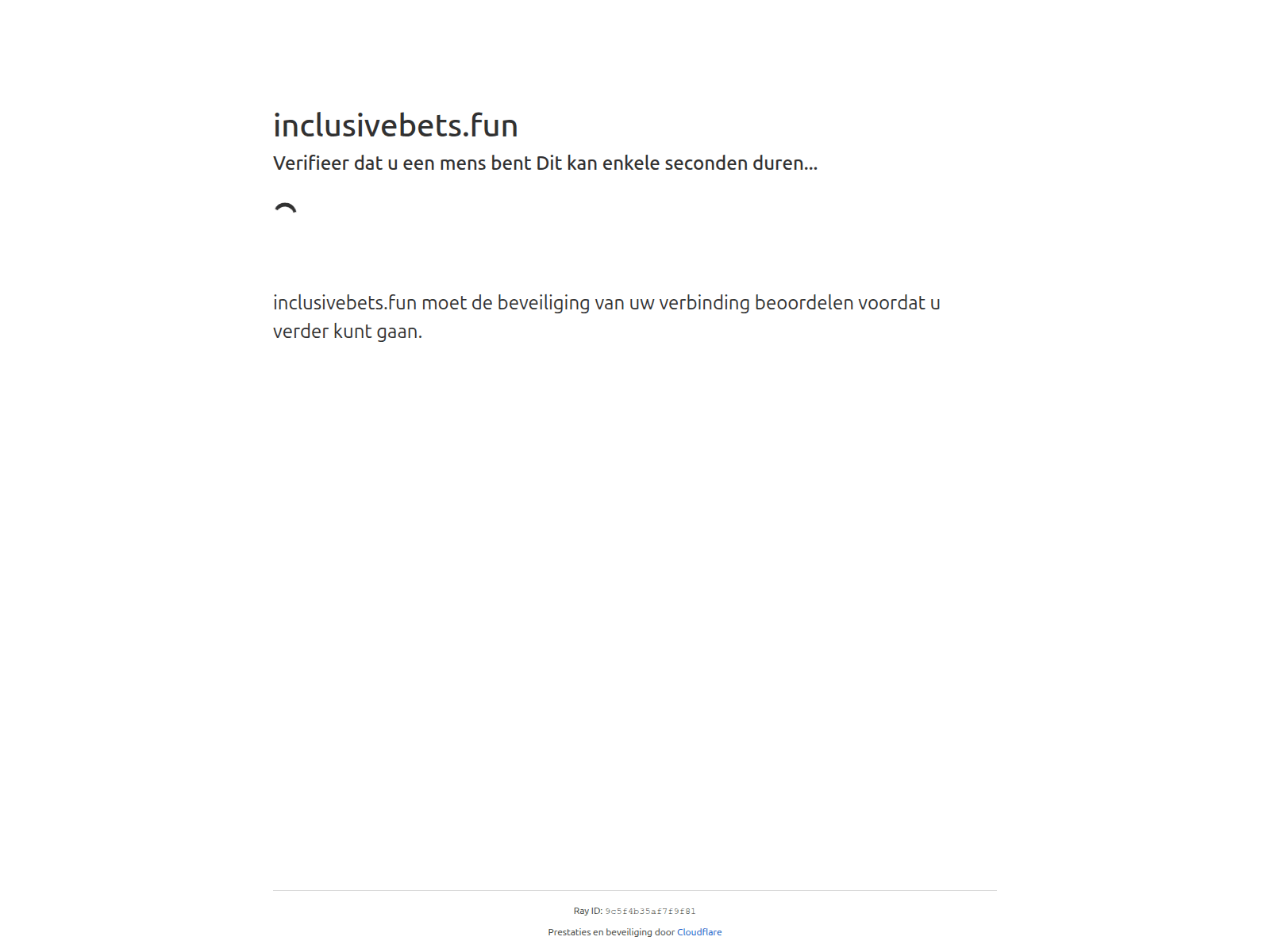 inclusivebets.fun

Verifieer dat u een mens bent Dit kan enkele seconden duren...

inclusivebets.fun moet de beveiliging van uw verbinding beoordelen voordat u verder kunt gaan.

Ray ID: 9c5f4b35af7f9f81

Prestaties en beveiliging door Cloudflare